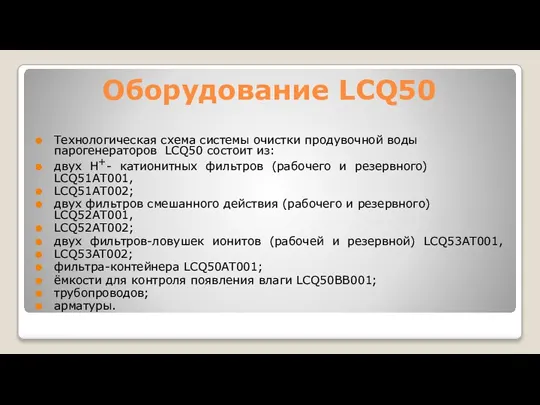 Оборудование LCQ50

Технологическая схема системы очистки продувочной воды парогенераторов LCQ50 состоит из:

двух $H^+$- катионитных фильтров (рабочего и резервного) LCQ51AT001,

LCQ51AT002;

двух фильтров смешанного действия (рабочего и резервного) LCQ52AT001,

LCQ52AT002;

двух фильтров-ловушек ионитов (рабочей и резервной) LCQ53AT001,

LCQ53AT002;

фильтра-контейнера LCQ50AT001;

ёмкости для контроля появления влаги LCQ50BB001;

трубопроводов;

арматуры.